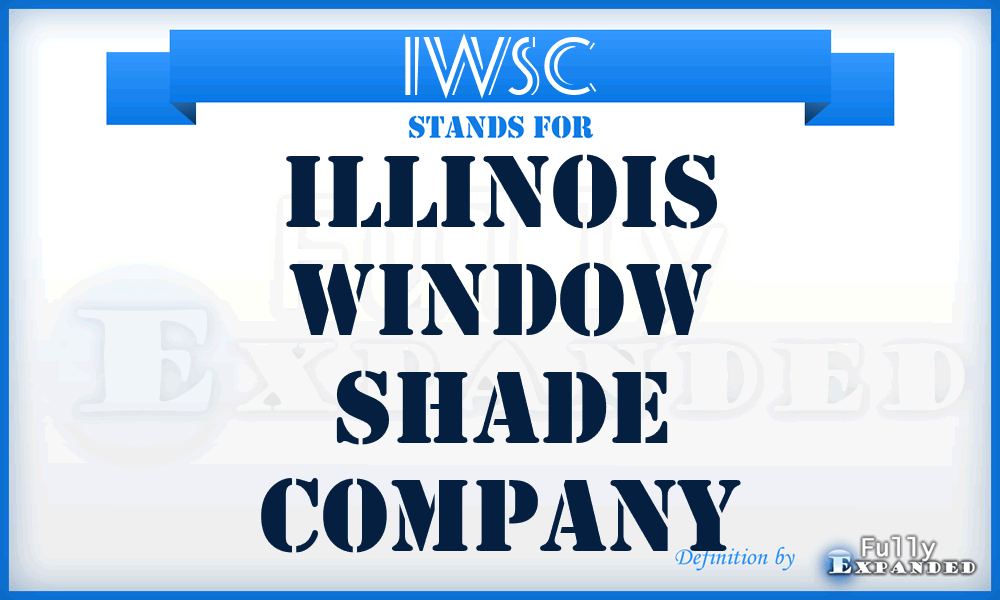 IWSC
STANDS FOR
ILLINOIS WINDOW SHADE COMPANY

Fully Expanded

Definition by Fully Expanded